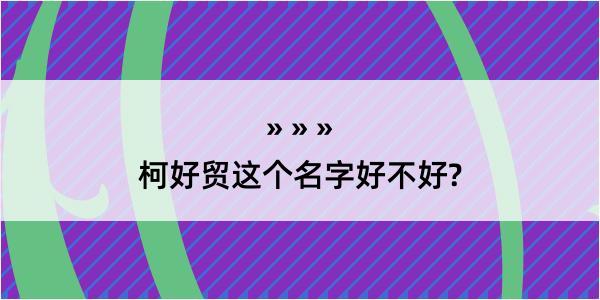 » » »
柯好贸这个名字好不好?